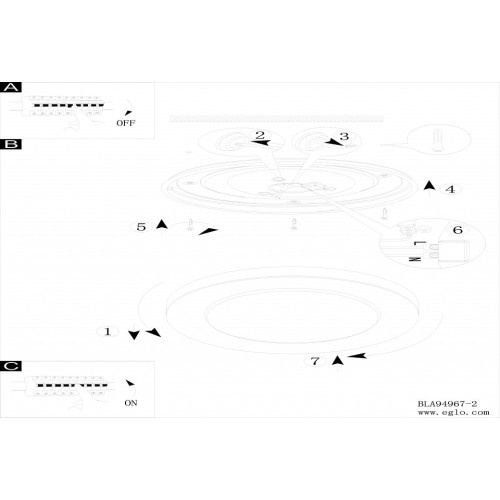 A

OFF

B

2

3

4

5

6

L

N

1

7

C

ON

BLA94967-2
www.eglo.com